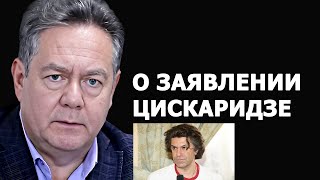 О ЗАЯВЛЕНИИ ЦИСКАРИДЗЕ